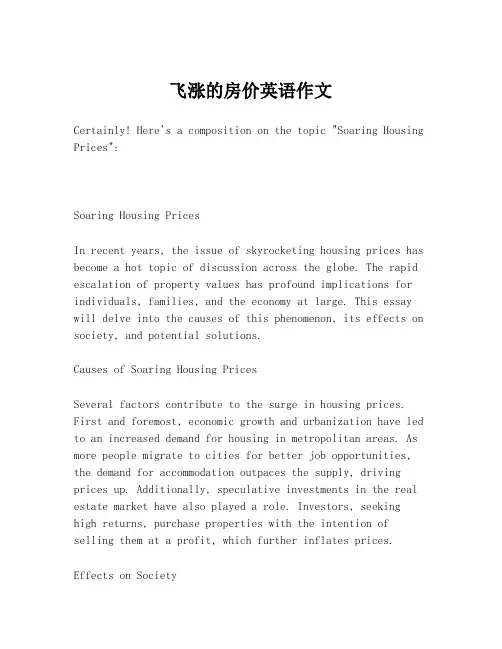 飞涨的房价英语作文

Certainly! Here's a composition on the topic "Soaring Housing Prices":

Soaring Housing Prices

In recent years, the issue of skyrocketing housing prices has become a hot topic of discussion across the globe. The rapid escalation of property values has profound implications for individuals, families, and the economy at large. This essay will delve into the causes of this phenomenon, its effects on society, and potential solutions.

Causes of Soaring Housing Prices

Several factors contribute to the surge in housing prices. First and foremost, economic growth and urbanization have led to an increased demand for housing in metropolitan areas. As more people migrate to cities for better job opportunities, the demand for accommodation outpaces the supply, driving prices up. Additionally, speculative investments in the real estate market have also played a role. Investors, seeking high returns, purchase properties with the intention of selling them at a profit, which further inflates prices.

Effects on Society